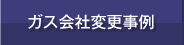 ガス会社変更事例